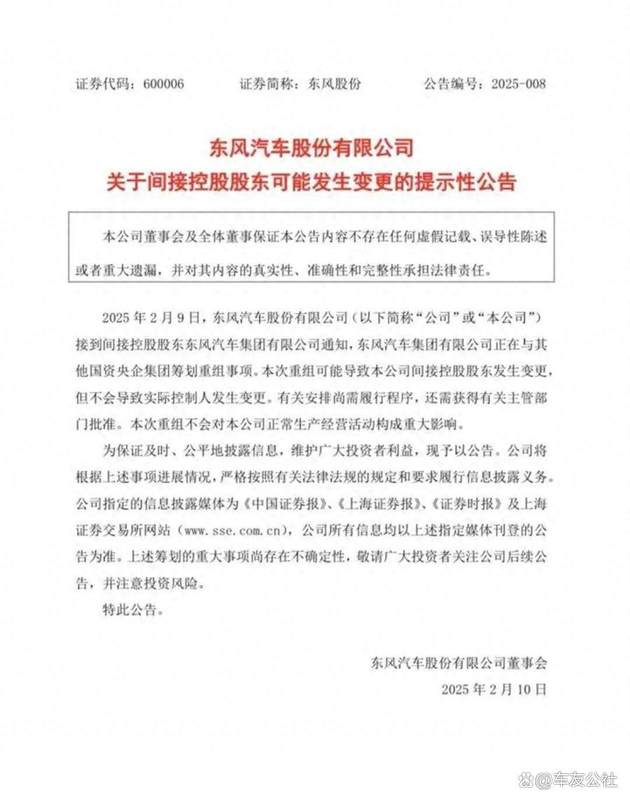 证券代码：600006　　证券简称：东风股份　　公告编号：2025-008

东风汽车股份有限公司
关于间接控股股东可能发生变更的提示性公告

本公司董事会及全体董事保证本公告内容不存在任何虚假记载、误导性陈述或者重大遗漏，并对其内容的真实性、准确性和完整性承担法律责任。

2025 年 2 月 9 日，东风汽车股份有限公司（以下简称“公司”或“本公司”）接到间接控股股东东风汽车集团有限公司通知，东风汽车集团有限公司正在与其他国资央企集团筹划重组事项。本次重组可能导致本公司间接控股股东发生变更，但不会导致实际控制人发生变更。有关安排尚需履行程序，还需获得有关主管部门批准。本次重组不会对本公司正常生产经营活动构成重大影响。

为保证及时、公平地披露信息，维护广大投资者利益，现予以公告。公司将根据上述事项进展情况，严格按照有关法律法规的规定和要求履行信息披露义务。公司指定的信息披露媒体为《中国证券报》、《上海证券报》、《证券时报》及上海证券交易所网站（www.sse.com.cn），公司所有信息均以上述指定媒体刊登的公告为准。上述筹划的重大事项尚存在不确定性，敬请广大投资者关注公司后续公告，并注意投资风险。

特此公告。

东风汽车股份有限公司董事会
2025 年 2 月 10 日

@车友公社